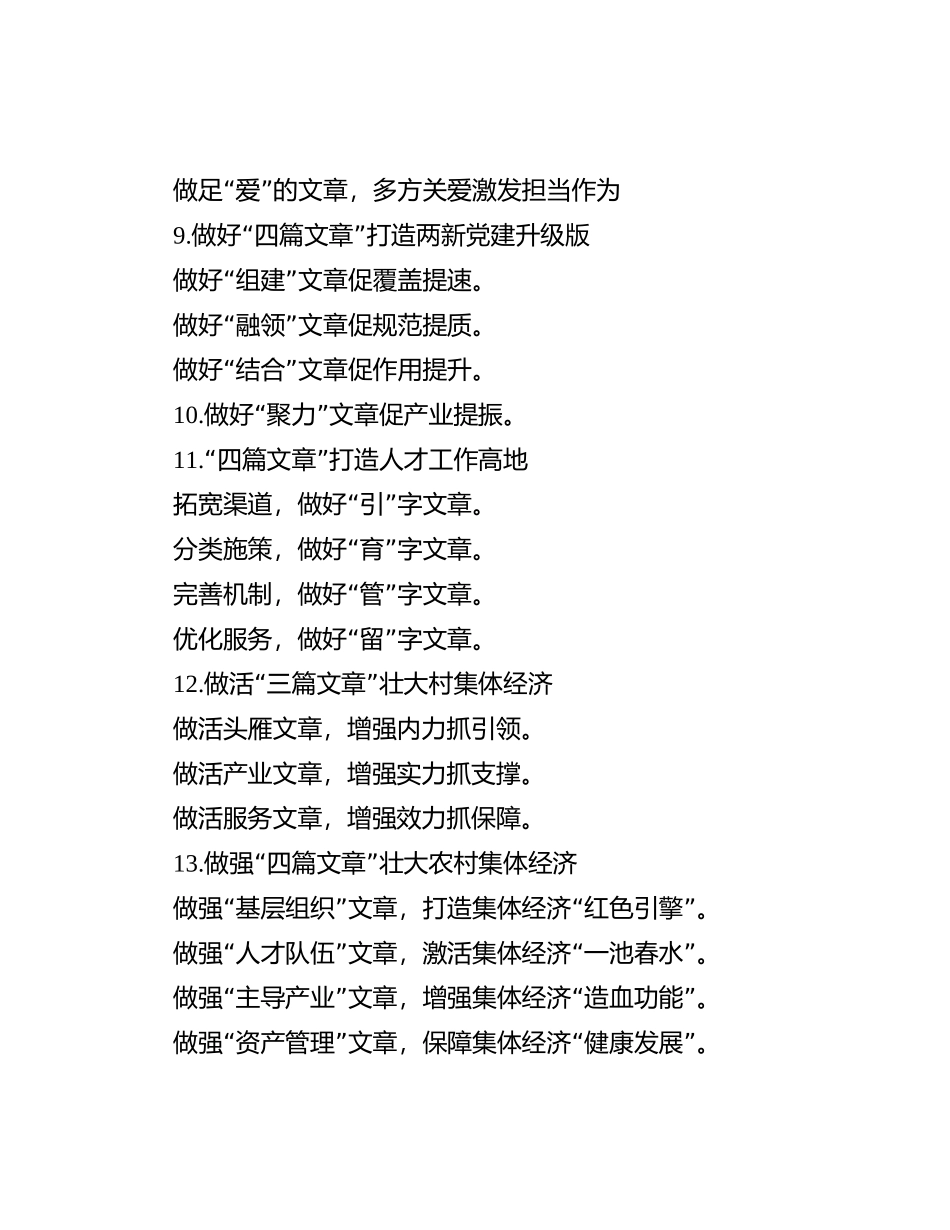 做足“爱”的文章，多方关爱激发担当作为

9.做好“四篇文章”打造两新党建升级版

做好“组建”文章促覆盖提速。

做好“融领”文章促规范提质。

做好“结合”文章促作用提升。

10.做好“聚力”文章促产业提振。

11.“四篇文章”打造人才工作高地

拓宽渠道，做好“引”字文章。

分类施策，做好“育”字文章。

完善机制，做好“管”字文章。

优化服务，做好“留”字文章。

12.做活“三篇文章”壮大村集体经济

做活头雁文章，增强内力抓引领。

做活产业文章，增强实力抓支撑。

做活服务文章，增强效力抓保障。

13.做强“四篇文章”壮大农村集体经济

做强“基层组织”文章，打造集体经济“红色引擎”。

做强“人才队伍”文章，激活集体经济“一池春水”。

做强“主导产业”文章，增强集体经济“造血功能”。

做强“资产管理”文章，保障集体经济“健康发展”。